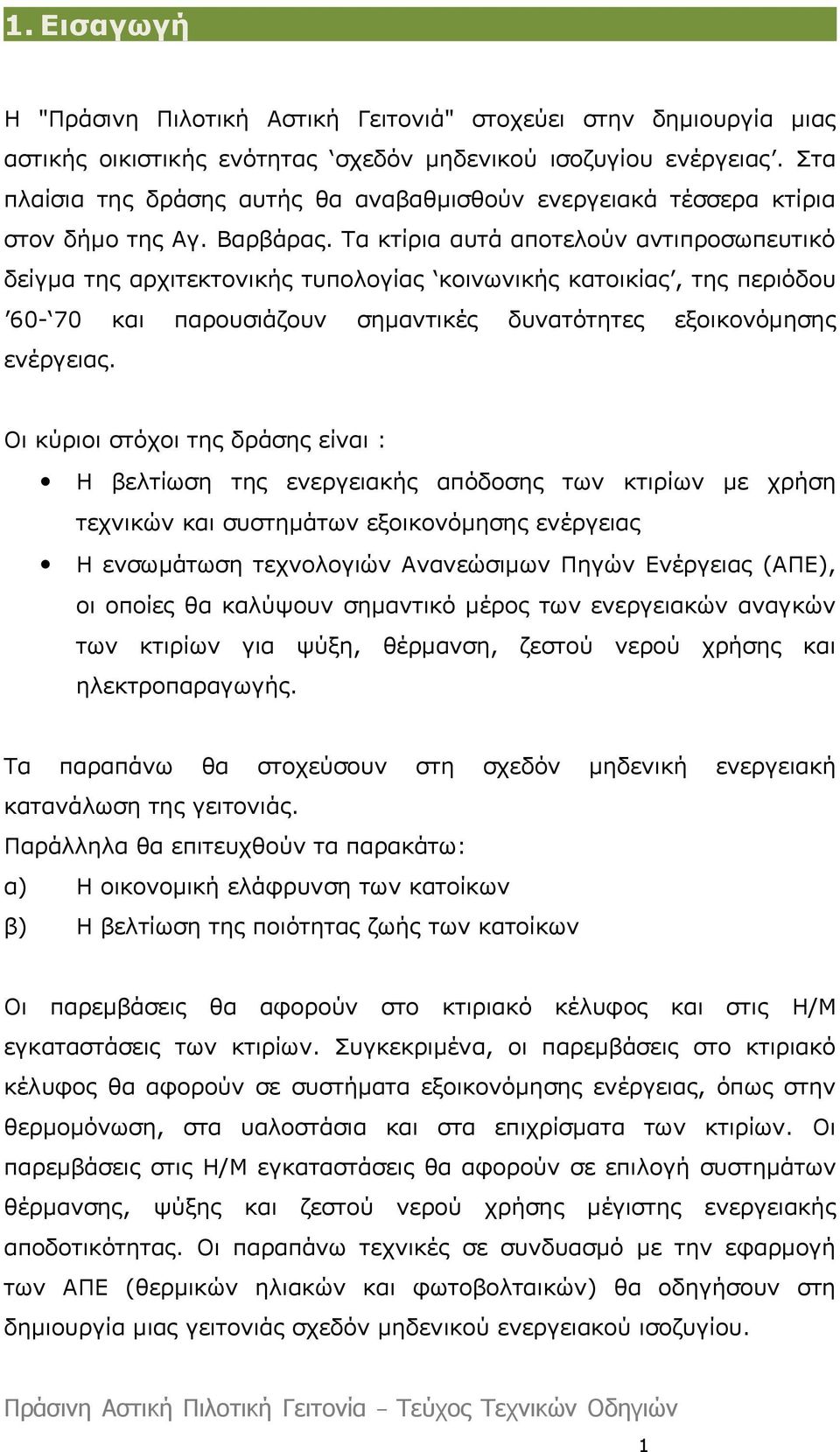 1. Εισαγωγή

Η "Πράσινη Πιλοτική Αστική Γειτονιά" στοχεύει στην δημιουργία μιας αστικής οικιστικής ενότητας ‘σχεδόν μηδενικού ισοζυγίου ενέργειας’. Στα πλαίσια της δράσης αυτής θα αναβαθμισθούν ενεργειακά τέσσερα κτίρια στον δήμο της Αγ. Βαρβάρας. Τα κτίρια αυτά αποτελούν αντιπροσωπευτικό δείγμα της αρχιτεκτονικής τυπολογίας ‘κοινωνικής κατοικίας’, της περιόδου ’60-‘70 και παρουσιάζουν σημαντικές δυνατότητες εξοικονόμησης ενέργειας.

Οι κύριοι στόχοι της δράσης είναι :

• Η βελτίωση της ενεργειακής απόδοσης των κτιρίων με χρήση τεχνικών και συστημάτων εξοικονόμησης ενέργειας
• Η ενσωμάτωση τεχνολογιών Ανανεώσιμων Πηγών Ενέργειας (ΑΠΕ), οι οποίες θα καλύψουν σημαντικό μέρος των ενεργειακών αναγκών των κτιρίων για ψύξη, θέρμανση, ζεστού νερού χρήσης και ηλεκτροπαραγωγής.

Τα παραπάνω θα στοχεύσουν στη σχεδόν μηδενική ενεργειακή κατανάλωση της γειτονιάς.
Παράλληλα θα επιτευχθούν τα παρακάτω:
α) Η οικονομική ελάφρυνση των κατοίκων
β) Η βελτίωση της ποιότητας ζωής των κατοίκων

Οι παρεμβάσεις θα αφορούν στο κτιριακό κέλυφος και στις Η/Μ εγκαταστάσεις των κτιρίων. Συγκεκριμένα, οι παρεμβάσεις στο κτιριακό κέλυφος θα αφορούν σε συστήματα εξοικονόμησης ενέργειας, όπως στην θερμομόνωση, στα υαλοστάσια και στα επιχρίσματα των κτιρίων. Οι παρεμβάσεις στις Η/Μ εγκαταστάσεις θα αφορούν σε επιλογή συστημάτων θέρμανσης, ψύξης και ζεστού νερού χρήσης μέγιστης ενεργειακής αποδοτικότητας. Οι παραπάνω τεχνικές σε συνδυασμό με την εφαρμογή των ΑΠΕ (θερμικών ηλιακών και φωτοβολταικών) θα οδηγήσουν στη δημιουργία μιας γειτονιάς σχεδόν μηδενικού ενεργειακού ισοζυγίου.

Πράσινη Αστική Πιλοτική Γειτονία – Τεύχος Τεχνικών Οδηγιών
1